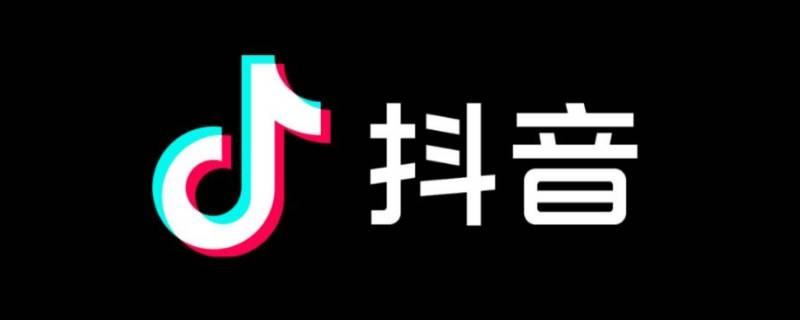 抖音